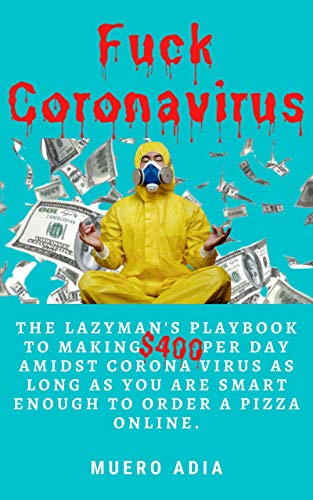 Fuck Coronavirus

THE LAZYMAN'S PLAYBOOK TO MAKING $400 PER DAY AMIDST CORONA VIRUS AS LONG AS YOU ARE SMART ENOUGH TO ORDER A PIZZA ONLINE.

MUERO ADIA